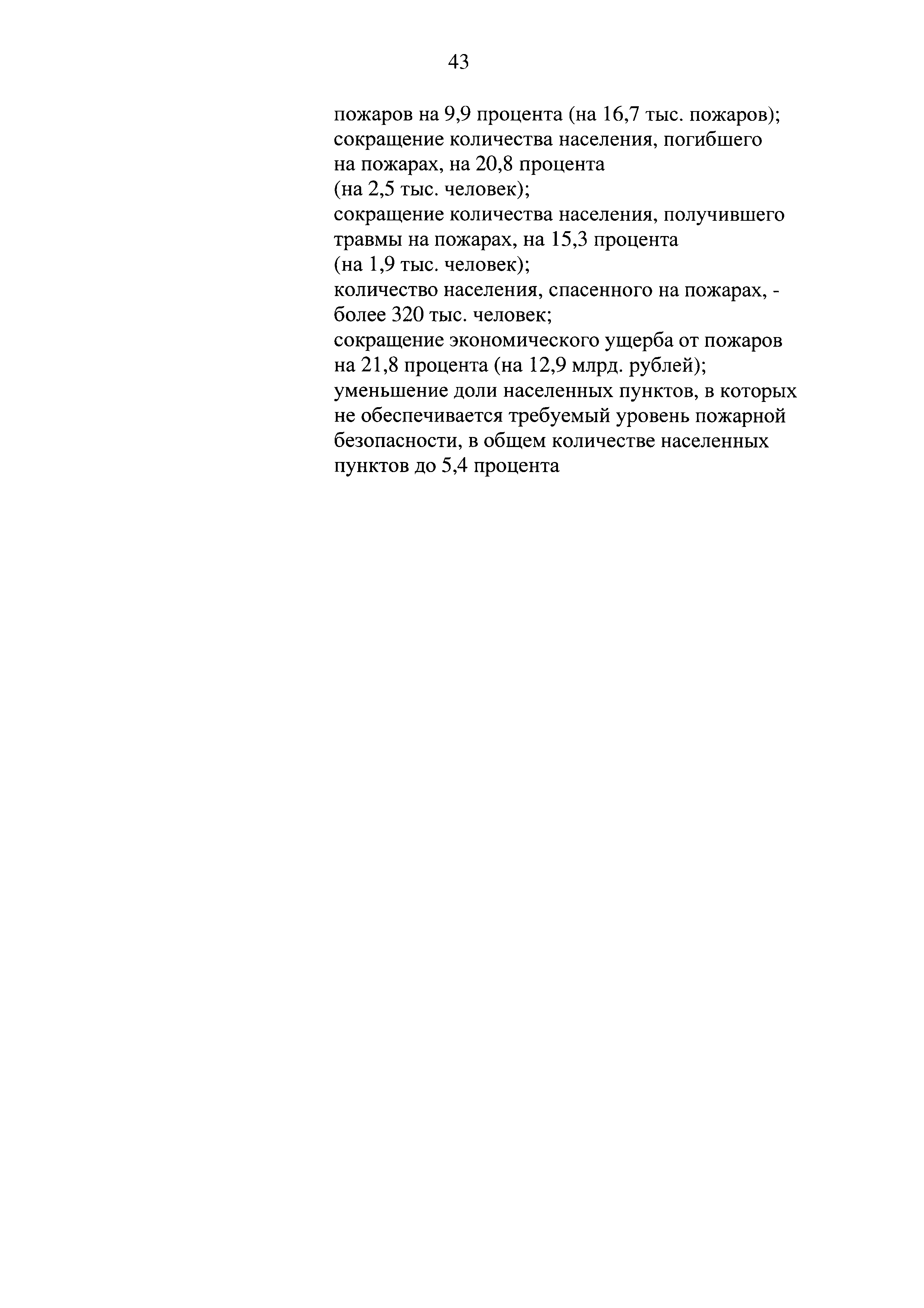 43

пожаров на 9,9 процента (на 16,7 тыс. пожаров);
сокращение количества населения, погибшего на пожарах, на 20,8 процента (на 2,5 тыс. человек);
сокращение количества населения, получившего травмы на пожарах, на 15,3 процента (на 1,9 тыс. человек);
количество населения, спасенного на пожарах, - более 320 тыс. человек;
сокращение экономического ущерба от пожаров на 21,8 процента (на 12,9 млрд. рублей);
уменьшение доли населенных пунктов, в которых не обеспечивается требуемый уровень пожарной безопасности, в общем количестве населенных пунктов до 5,4 процента